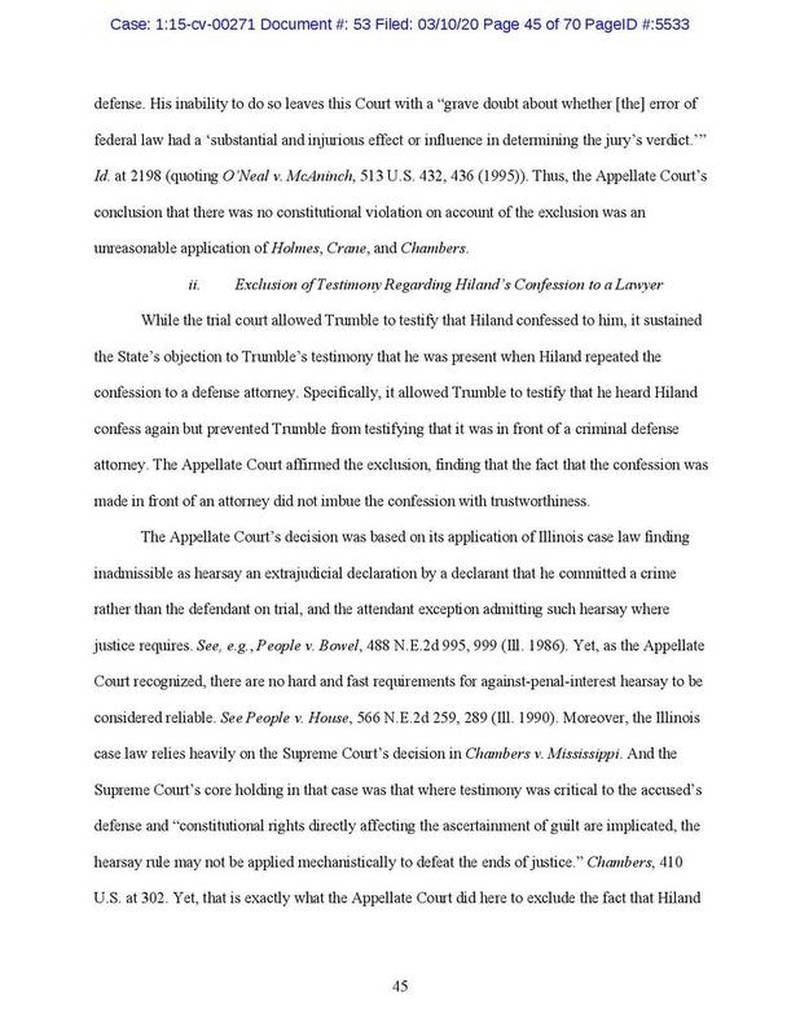 Case: 1:15-cv-00271 Document #: 53 Filed: 03/10/20 Page 45 of 70 PageID #:5533

defense. His inability to do so leaves this Court with a "grave doubt about whether [the] error of federal law had a 'substantial and injurious effect or influence in determining the jury's verdict.'" Id. at 2198 (quoting O'Neal v. McAninch, 513 U.S. 432, 436 (1995)). Thus, the Appellate Court's conclusion that there was no constitutional violation on account of the exclusion was an unreasonable application of Holmes, Crane, and Chambers.

ii. Exclusion of Testimony Regarding Hiland's Confession to a Lawyer

While the trial court allowed Trumble to testify that Hiland confessed to him, it sustained the State's objection to Trumble's testimony that he was present when Hiland repeated the confession to a defense attorney. Specifically, it allowed Trumble to testify that he heard Hiland confess again but prevented Trumble from testifying that it was in front of a criminal defense attorney. The Appellate Court affirmed the exclusion, finding that the fact that the confession was made in front of an attorney did not imbue the confession with trustworthiness.

The Appellate Court's decision was based on its application of Illinois case law finding inadmissible as hearsay an extrajudicial declaration by a declarant that he committed a crime rather than the defendant on trial, and the attendant exception admitting such hearsay where justice requires. See, e.g., People v. Bowel, 488 N.E.2d 995, 999 (Ill. 1986). Yet, as the Appellate Court recognized, there are no hard and fast requirements for against-penal-interest hearsay to be considered reliable. See People v. House, 566 N.E.2d 259, 289 (Ill. 1990). Moreover, the Illinois case law relies heavily on the Supreme Court's decision in Chambers v. Mississippi. And the Supreme Court's core holding in that case was that where testimony was critical to the accused's defense and "constitutional rights directly affecting the ascertainment of guilt are implicated, the hearsay rule may not be applied mechanistically to defeat the ends of justice." Chambers, 410 U.S. at 302. Yet, that is exactly what the Appellate Court did here to exclude the fact that Hiland

45